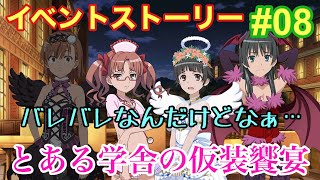 イベントストーリー #08

バレバレなんだけどなぁ…

とある学舎の仮装饗宴